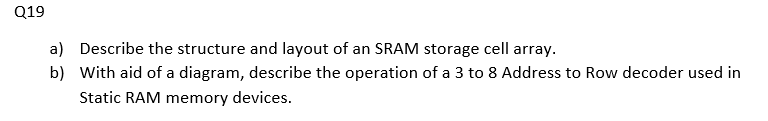 Q19

a) Describe the structure and layout of an SRAM storage cell array.

b) With aid of a diagram, describe the operation of a 3 to 8 Address to Row decoder used in Static RAM memory devices.